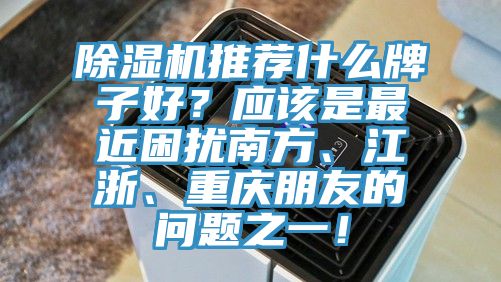 除湿机推荐什么牌子好？应该是最近困扰南方、江浙、重庆朋友的问题之一！